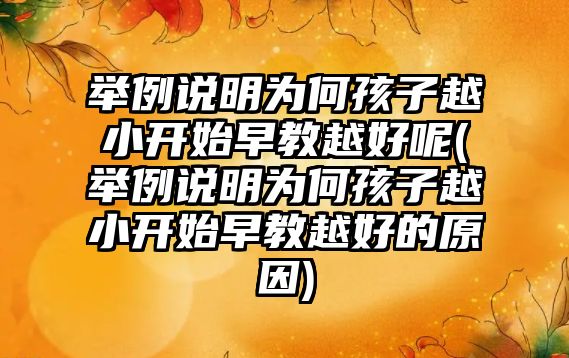 举例说明为何孩子越小开始早教越好呢(举例说明为何孩子越小开始早教越好的原因)